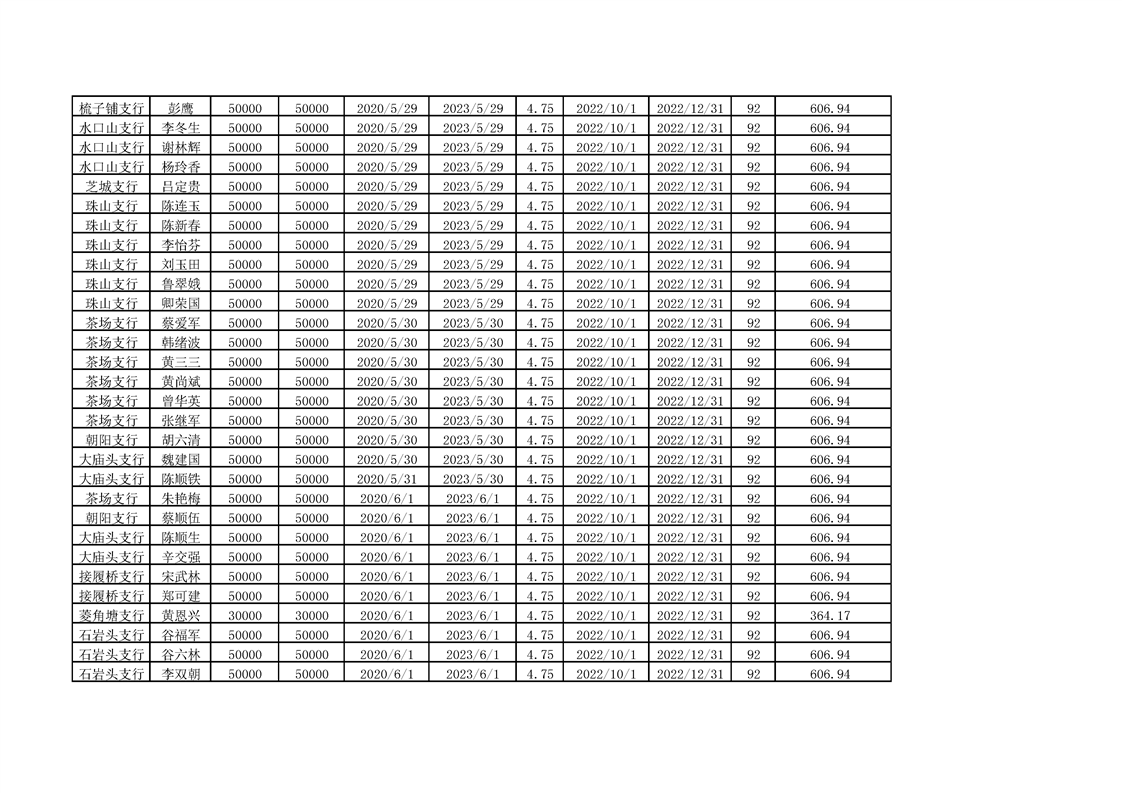 | 梳子铺支行 | 彭鹰 | 50000 | 50000 | 2020/5/29 | 2023/5/29 | 4.75 | 2022/10/1 | 2022/12/31 | 92 | 606.94 |
|---|---|---|---|---|---|---|---|---|---|---|
| 水口山支行 | 李冬生 | 50000 | 50000 | 2020/5/29 | 2023/5/29 | 4.75 | 2022/10/1 | 2022/12/31 | 92 | 606.94 |
| 水口山支行 | 谢林辉 | 50000 | 50000 | 2020/5/29 | 2023/5/29 | 4.75 | 2022/10/1 | 2022/12/31 | 92 | 606.94 |
| 水口山支行 | 杨玲香 | 50000 | 50000 | 2020/5/29 | 2023/5/29 | 4.75 | 2022/10/1 | 2022/12/31 | 92 | 606.94 |
| 芝城支行 | 吕定贵 | 50000 | 50000 | 2020/5/29 | 2023/5/29 | 4.75 | 2022/10/1 | 2022/12/31 | 92 | 606.94 |
| 珠山支行 | 陈连玉 | 50000 | 50000 | 2020/5/29 | 2023/5/29 | 4.75 | 2022/10/1 | 2022/12/31 | 92 | 606.94 |
| 珠山支行 | 陈新春 | 50000 | 50000 | 2020/5/29 | 2023/5/29 | 4.75 | 2022/10/1 | 2022/12/31 | 92 | 606.94 |
| 珠山支行 | 李怡芬 | 50000 | 50000 | 2020/5/29 | 2023/5/29 | 4.75 | 2022/10/1 | 2022/12/31 | 92 | 606.94 |
| 珠山支行 | 刘玉田 | 50000 | 50000 | 2020/5/29 | 2023/5/29 | 4.75 | 2022/10/1 | 2022/12/31 | 92 | 606.94 |
| 珠山支行 | 鲁翠娥 | 50000 | 50000 | 2020/5/29 | 2023/5/29 | 4.75 | 2022/10/1 | 2022/12/31 | 92 | 606.94 |
| 珠山支行 | 卿荣国 | 50000 | 50000 | 2020/5/29 | 2023/5/29 | 4.75 | 2022/10/1 | 2022/12/31 | 92 | 606.94 |
| 茶场支行 | 蔡爱军 | 50000 | 50000 | 2020/5/30 | 2023/5/30 | 4.75 | 2022/10/1 | 2022/12/31 | 92 | 606.94 |
| 茶场支行 | 韩绪波 | 50000 | 50000 | 2020/5/30 | 2023/5/30 | 4.75 | 2022/10/1 | 2022/12/31 | 92 | 606.94 |
| 茶场支行 | 黄三三 | 50000 | 50000 | 2020/5/30 | 2023/5/30 | 4.75 | 2022/10/1 | 2022/12/31 | 92 | 606.94 |
| 茶场支行 | 黄尚斌 | 50000 | 50000 | 2020/5/30 | 2023/5/30 | 4.75 | 2022/10/1 | 2022/12/31 | 92 | 606.94 |
| 茶场支行 | 曾华英 | 50000 | 50000 | 2020/5/30 | 2023/5/30 | 4.75 | 2022/10/1 | 2022/12/31 | 92 | 606.94 |
| 茶场支行 | 张继军 | 50000 | 50000 | 2020/5/30 | 2023/5/30 | 4.75 | 2022/10/1 | 2022/12/31 | 92 | 606.94 |
| 朝阳支行 | 胡六清 | 50000 | 50000 | 2020/5/30 | 2023/5/30 | 4.75 | 2022/10/1 | 2022/12/31 | 92 | 606.94 |
| 大庙头支行 | 魏建国 | 50000 | 50000 | 2020/5/30 | 2023/5/30 | 4.75 | 2022/10/1 | 2022/12/31 | 92 | 606.94 |
| 大庙头支行 | 陈顺铁 | 50000 | 50000 | 2020/5/31 | 2023/5/30 | 4.75 | 2022/10/1 | 2022/12/31 | 92 | 606.94 |
| 茶场支行 | 朱艳梅 | 50000 | 50000 | 2020/6/1 | 2023/6/1 | 4.75 | 2022/10/1 | 2022/12/31 | 92 | 606.94 |
| 朝阳支行 | 蔡顺伍 | 50000 | 50000 | 2020/6/1 | 2023/6/1 | 4.75 | 2022/10/1 | 2022/12/31 | 92 | 606.94 |
| 大庙头支行 | 陈顺生 | 50000 | 50000 | 2020/6/1 | 2023/6/1 | 4.75 | 2022/10/1 | 2022/12/31 | 92 | 606.94 |
| 大庙头支行 | 辛交强 | 50000 | 50000 | 2020/6/1 | 2023/6/1 | 4.75 | 2022/10/1 | 2022/12/31 | 92 | 606.94 |
| 接履桥支行 | 宋武林 | 50000 | 50000 | 2020/6/1 | 2023/6/1 | 4.75 | 2022/10/1 | 2022/12/31 | 92 | 606.94 |
| 接履桥支行 | 郑可建 | 50000 | 50000 | 2020/6/1 | 2023/6/1 | 4.75 | 2022/10/1 | 2022/12/31 | 92 | 606.94 |
| 菱角塘支行 | 黄恩兴 | 30000 | 30000 | 2020/6/1 | 2023/6/1 | 4.75 | 2022/10/1 | 2022/12/31 | 92 | 364.17 |
| 石岩头支行 | 谷福军 | 50000 | 50000 | 2020/6/1 | 2023/6/1 | 4.75 | 2022/10/1 | 2022/12/31 | 92 | 606.94 |
| 石岩头支行 | 谷六林 | 50000 | 50000 | 2020/6/1 | 2023/6/1 | 4.75 | 2022/10/1 | 2022/12/31 | 92 | 606.94 |
| 石岩头支行 | 李双朝 | 50000 | 50000 | 2020/6/1 | 2023/6/1 | 4.75 | 2022/10/1 | 2022/12/31 | 92 | 606.94 |